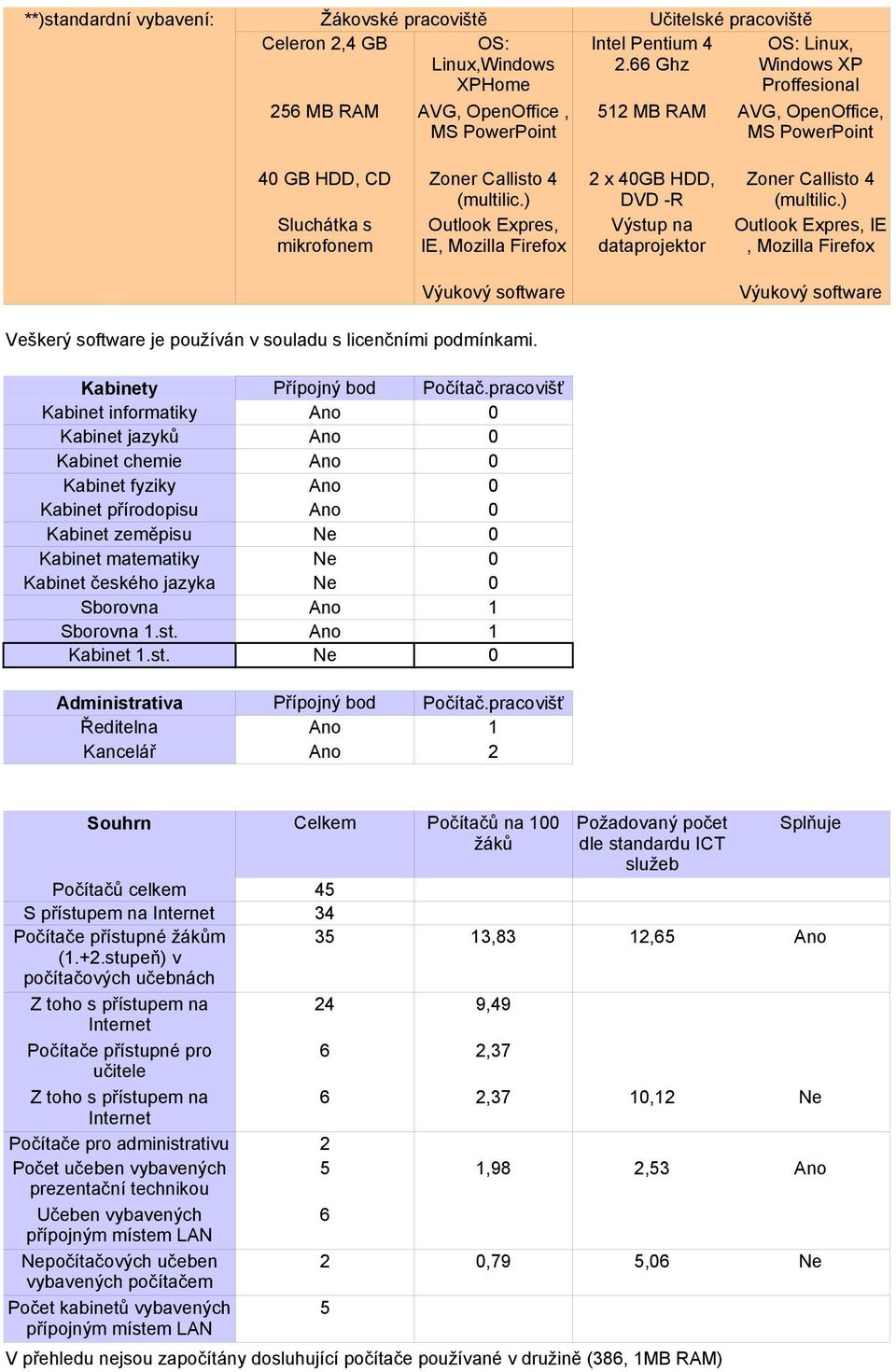 | **)standardní vybavení: | Žákovské pracoviště | | Učitelské pracoviště | |
|---|---|---|---|---|
| | Celeron 2,4 GB | OS: Linux,Windows XPHome | Intel Pentium 4 2.66 Ghz | OS: Linux, Windows XP Proffesional |
| | 256 MB RAM | AVG, OpenOffice , MS PowerPoint | 512 MB RAM | AVG, OpenOffice, MS PowerPoint |
| | 40 GB HDD, CD | Zoner Callisto 4 (multilic.) | 2 x 40GB HDD, DVD -R | Zoner Callisto 4 (multilic.) |
| | Sluchátka s mikrofonem | Outlook Expres, IE, Mozilla Firefox | Výstup na dataprojektor | Outlook Expres, IE , Mozilla Firefox |
| | | Výukový software | | Výukový software |

Veškerý software je používán v souladu s licenčními podmínkami.

| Kabinety | Přípojný bod | Počítač.pracovišť |
|---|---|---|
| Kabinet informatiky | Ano | 0 |
| Kabinet jazyků | Ano | 0 |
| Kabinet chemie | Ano | 0 |
| Kabinet fyziky | Ano | 0 |
| Kabinet přírodopisu | Ano | 0 |
| Kabinet zeměpisu | Ne | 0 |
| Kabinet matematiky | Ne | 0 |
| Kabinet českého jazyka | Ne | 0 |
| Sborovna | Ano | 1 |
| Sborovna 1.st. | Ano | 1 |
| Kabinet 1.st. | Ne | 0 |

| Administrativa | Přípojný bod | Počítač.pracovišť |
|---|---|---|
| Ředitelna | Ano | 1 |
| Kancelář | Ano | 2 |

| Souhrn | Celkem | Počítačů na 100 žáků | Požadovaný počet dle standardu ICT služeb | Splňuje |
|---|---|---|---|---|
| Počítačů celkem | 45 | | | |
| S přístupem na Internet | 34 | | | |
| Počítače přístupné žákům (1.+2.stupeň) v počítačových učebnách | 35 | 13,83 | 12,65 | Ano |
| Z toho s přístupem na Internet | 24 | 9,49 | | |
| Počítače přístupné pro učitele | 6 | 2,37 | | |
| Z toho s přístupem na Internet | 6 | 2,37 | 10,12 | Ne |
| Počítače pro administrativu | 2 | | | |
| Počet učeben vybavených prezentační technikou | 5 | 1,98 | 2,53 | Ano |
| Učeben vybavených přípojným místem LAN | 6 | | | |
| Nepočítačových učeben vybavených počítačem | 2 | 0,79 | 5,06 | Ne |
| Počet kabinetů vybavených přípojným místem LAN | 5 | | | |

V přehledu nejsou započítány dosluhující počítače používané v družině (386, 1MB RAM)